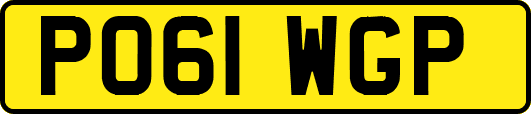 PO61 WGP